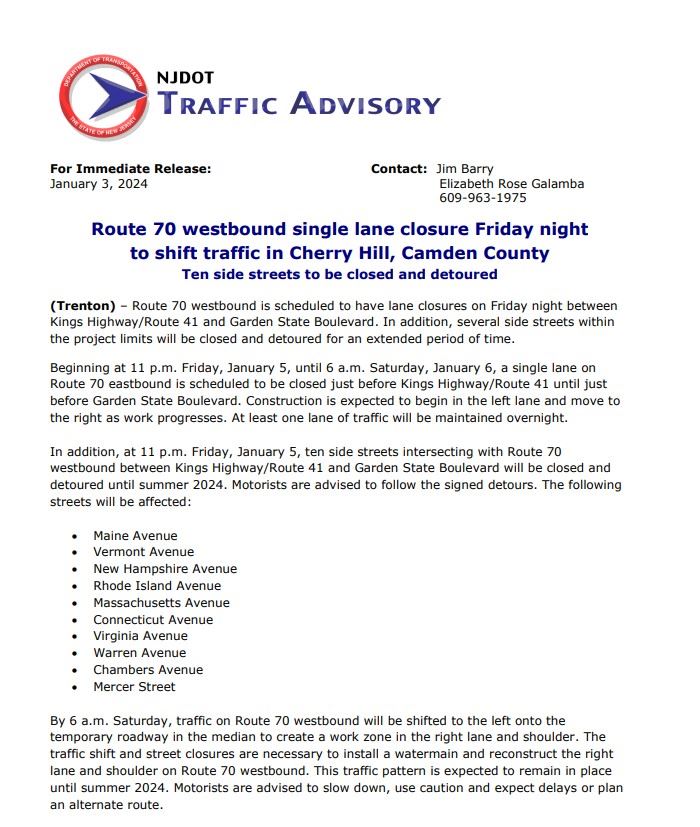 DEPARTMENT OF TRANSPORTATION
THE STATE OF NEW JERSEY

NJDOT
TRAFFIC ADVISORY

For Immediate Release:
January 3, 2024

Contact: Jim Barry
Elizabeth Rose Galamba
609-963-1975

Route 70 westbound single lane closure Friday night to shift traffic in Cherry Hill, Camden County
Ten side streets to be closed and detoured

(Trenton) – Route 70 westbound is scheduled to have lane closures on Friday night between Kings Highway/Route 41 and Garden State Boulevard. In addition, several side streets within the project limits will be closed and detoured for an extended period of time.

Beginning at 11 p.m. Friday, January 5, until 6 a.m. Saturday, January 6, a single lane on Route 70 eastbound is scheduled to be closed just before Kings Highway/Route 41 until just before Garden State Boulevard. Construction is expected to begin in the left lane and move to the right as work progresses. At least one lane of traffic will be maintained overnight.

In addition, at 11 p.m. Friday, January 5, ten side streets intersecting with Route 70 westbound between Kings Highway/Route 41 and Garden State Boulevard will be closed and detoured until summer 2024. Motorists are advised to follow the signed detours. The following streets will be affected:

• Maine Avenue
• Vermont Avenue
• New Hampshire Avenue
• Rhode Island Avenue
• Massachusetts Avenue
• Connecticut Avenue
• Virginia Avenue
• Warren Avenue
• Chambers Avenue
• Mercer Street

By 6 a.m. Saturday, traffic on Route 70 westbound will be shifted to the left onto the temporary roadway in the median to create a work zone in the right lane and shoulder. The traffic shift and street closures are necessary to install a watermain and reconstruct the right lane and shoulder on Route 70 westbound. This traffic pattern is expected to remain in place until summer 2024. Motorists are advised to slow down, use caution and expect delays or plan an alternate route.